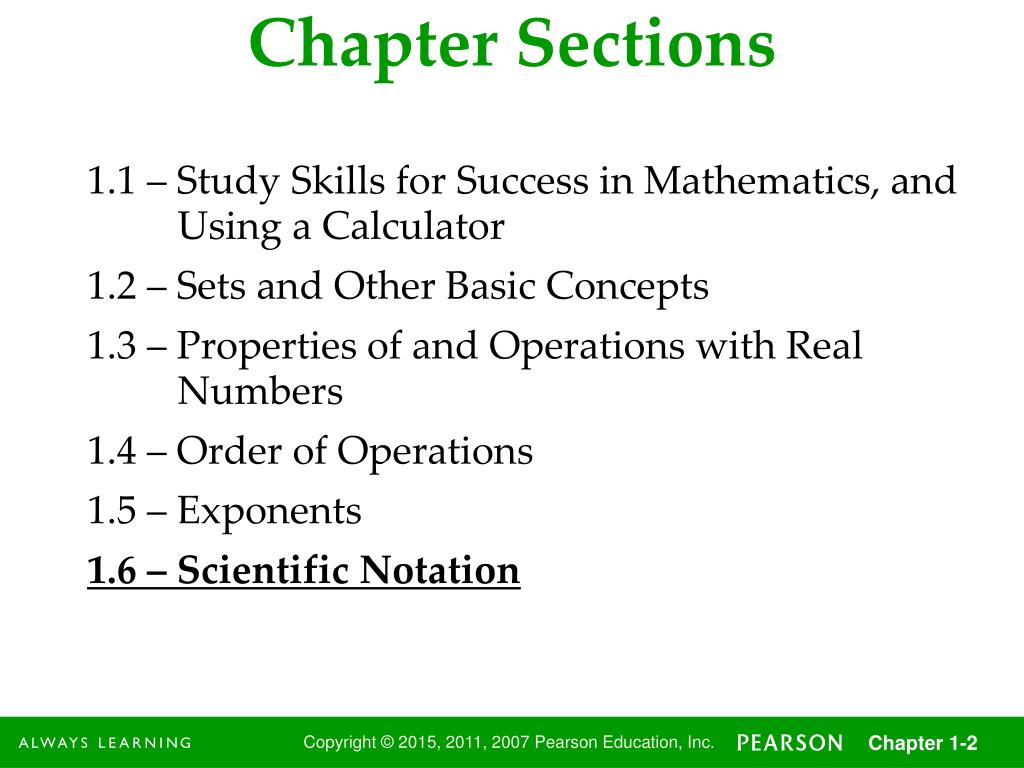 Chapter Sections

1.1 – Study Skills for Success in Mathematics, and Using a Calculator

1.2 – Sets and Other Basic Concepts

1.3 – Properties of and Operations with Real Numbers

1.4 – Order of Operations

1.5 – Exponents

1.6 – Scientific Notation

ALWAYS LEARNING

Copyright © 2015, 2011, 2007 Pearson Education, Inc.

PEARSON

Chapter 1-2